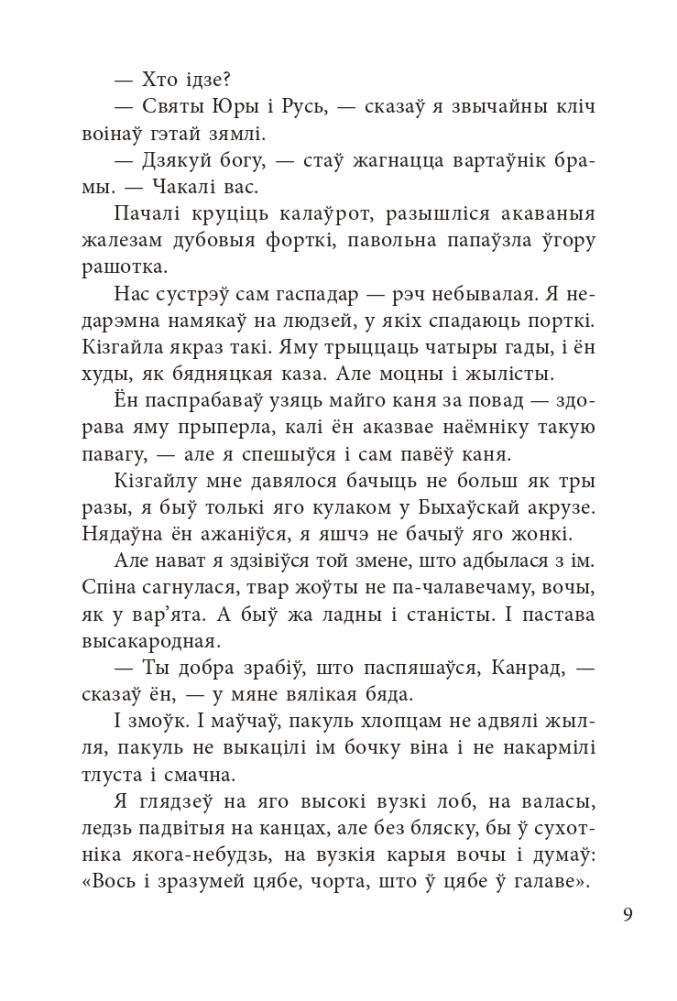 — Хто ідзе?

— Святы Юры і Русь, — сказаў я звычайны кліч воінаў гэтай зямлі.

— Дзякуй богу, — стаў жагнацца вартаўнік брамы. — Чакалі вас.

Пачалі круціць калаўрот, разышліся акаваныя жалезам дубовыя форткі, павольна папаўзла ўгору рашотка.

Нас сустрэў сам гаспадар — рэч небывалая. Я недарэмна намякаў на людзей, у якіх спадаюць порткі. Кізгайла якраз такі. Яму трыццаць чатыры гады, і ён худы, як бядняцкая каза. Але моцны і жылісты.

Ён паспрабаваў узяць майго каня за повад — здорава яму прыперла, калі ён аказвае наёмніку такую павагу, — але я спешыўся і сам павёў каня.

Кізгайлу мне давялося бачыць не больш як тры разы, я быў толькі яго кулаком у Быхаўскай акрузе. Нядаўна ён ажаніўся, я яшчэ не бачыў яго жонкі.

Але нават я здзівіўся той змене, што адбылася з ім. Спіна сагнулася, твар жоўты не па-чалавечаму, вочы, як у вар'ята. А быў жа ладны і станісты. І пастава высакародная.

— Ты добра зрабіў, што паспяшаўся, Канрад, — сказаў ён, — у мяне вялікая бяда.

І змоўк. І маўчаў, пакуль хлопцам не адвялі жылля, пакуль не выкацілі ім бочку віна і не накармілі тлуста і смачна.

Я глядзеў на яго высокі вузкі лоб, на валасы, ледзь падвітыя на канцах, але без бляску, бы ў сухотніка якога-небудзь, на вузкія карыя вочы і думаў: «Вось і зразумей цябе, чорта, што ў цябе ў галаве».

9